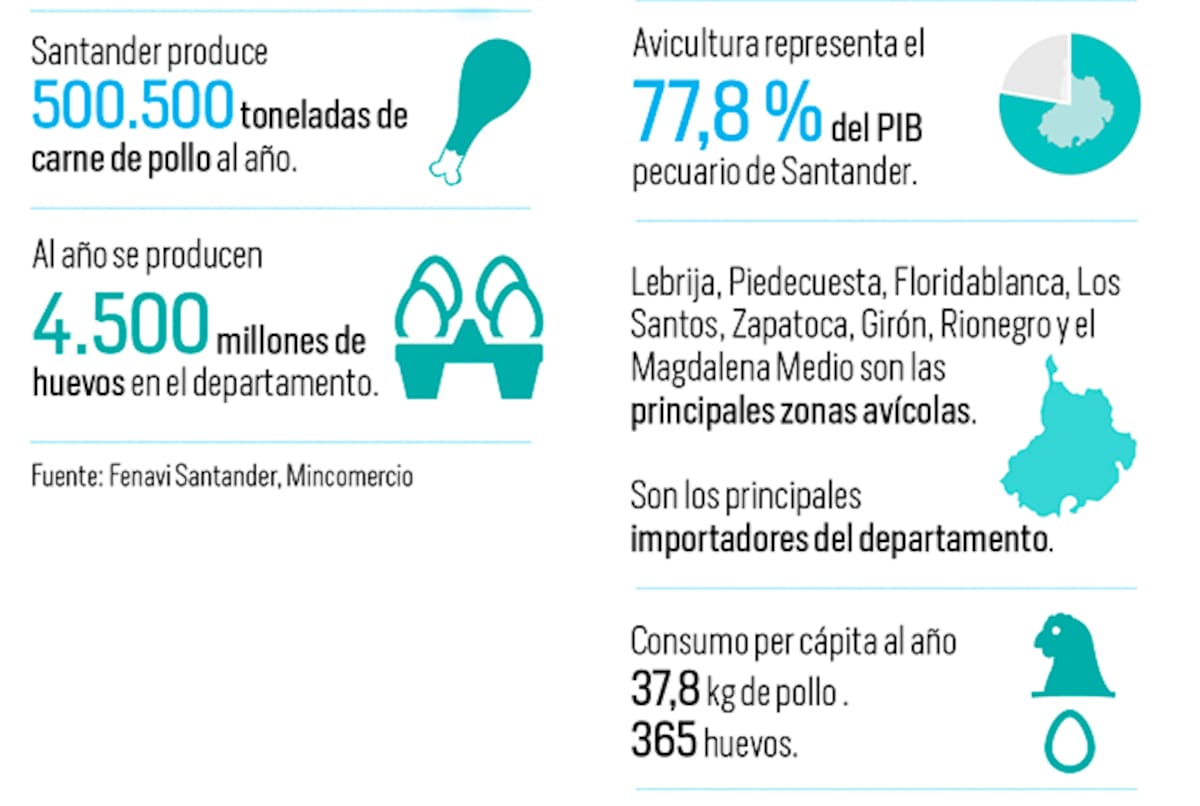 Santander produce 500.500 toneladas de carne de pollo al año.

Al año se producen 4.500 millones de huevos en el departamento.

Fuente: Fenavi Santander, Mincomercio

Avicultura representa el 77,8 % del PIB pecuario de Santander.

Lebrija, Piedecuesta, Floridablanca, Los Santos, Zapatoca, Girón, Rionegro y el Magdalena Medio son las principales zonas avícolas.

Son los principales importadores del departamento.

Consumo per cápita al año
37,8 kg de pollo .
365 huevos.